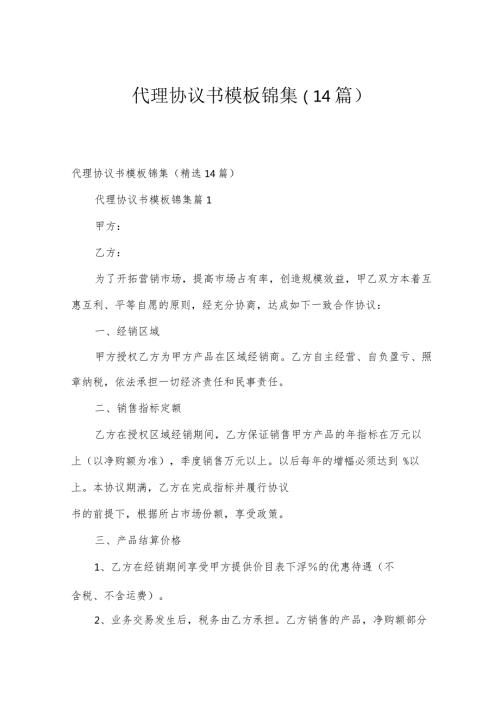 代理协议书模板锦集（14篇）

代理协议书模板锦集（精选14篇）

代理协议书模板锦集篇1

甲方：

乙方：

为了开拓营销市场，提高市场占有率，创造规模效益，甲乙双方本着互惠互利、平等自愿的原则，经充分协商，达成如下一致合作协议：

一、经销区域

甲方授权乙方为甲方产品在区域经销商。乙方自主经营、自负盈亏、照章纳税，依法承担一切经济责任和民事责任。

二、销售指标定额

乙方在授权区域经销期间，乙方保证销售甲方产品的年指标在万元以上（以净购额为准），季度销售万元以上。以后每年的增幅必须达到 %以上。本协议期满，乙方在完成指标并履行协议书的前提下，根据所占市场份额，享受政策。

三、产品结算价格

1、乙方在经销期间享受甲方提供价目表下浮%的优惠待遇（不含税、不含运费）。

2、业务交易发生后，税务由乙方承担。乙方销售的产品，净购额部分